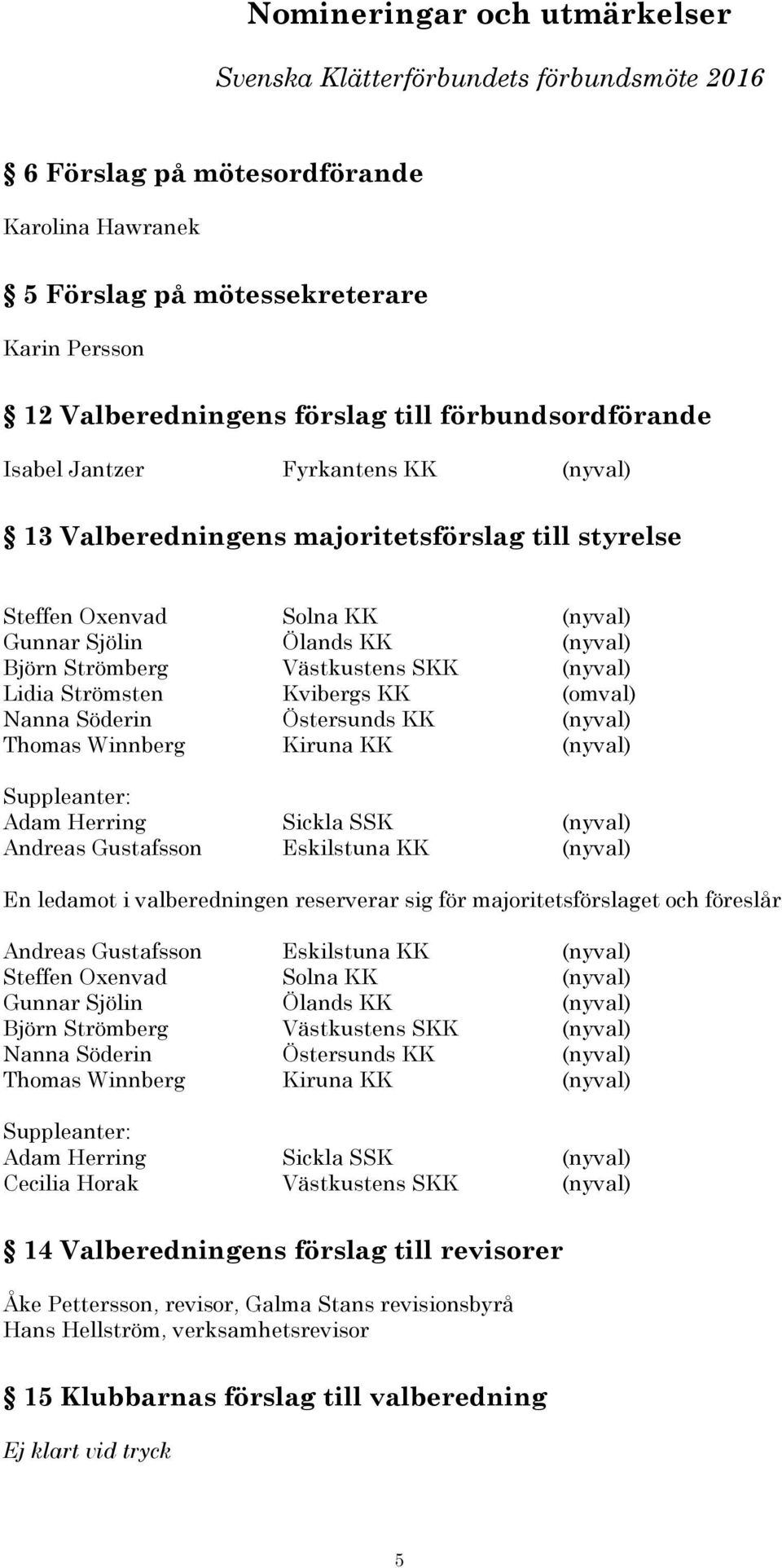 Nomineringar och utmärkelser
Svenska Klätterförbundets förbundsmöte 2016

6 Förslag på mötesordförande

Karolina Hawranek

5 Förslag på mötessekreterare

Karin Persson

12 Valberedningens förslag till förbundsordförande

Isabel Jantzer Fyrkantens KK (nyval)

13 Valberedningens majoritetsförslag till styrelse

Steffen Oxenvad Solna KK (nyval)
Gunnar Sjölin Ölands KK (nyval)
Björn Strömberg Västkustens SKK (nyval)
Lidia Strömsten Kvibergs KK (omval)
Nanna Söderin Östersunds KK (nyval)
Thomas Winnberg Kiruna KK (nyval)

Suppleanter:
Adam Herring Sickla SSK (nyval)
Andreas Gustafsson Eskilstuna KK (nyval)

En ledamot i valberedningen reserverar sig för majoritetsförslaget och föreslår

Andreas Gustafsson Eskilstuna KK (nyval)
Steffen Oxenvad Solna KK (nyval)
Gunnar Sjölin Ölands KK (nyval)
Björn Strömberg Västkustens SKK (nyval)
Nanna Söderin Östersunds KK (nyval)
Thomas Winnberg Kiruna KK (nyval)

Suppleanter:
Adam Herring Sickla SSK (nyval)
Cecilia Horak Västkustens SKK (nyval)

14 Valberedningens förslag till revisorer

Åke Pettersson, revisor, Galma Stans revisionsbyrå
Hans Hellström, verksamhetsrevisor

15 Klubbarnas förslag till valberedning

Ej klart vid tryck

5